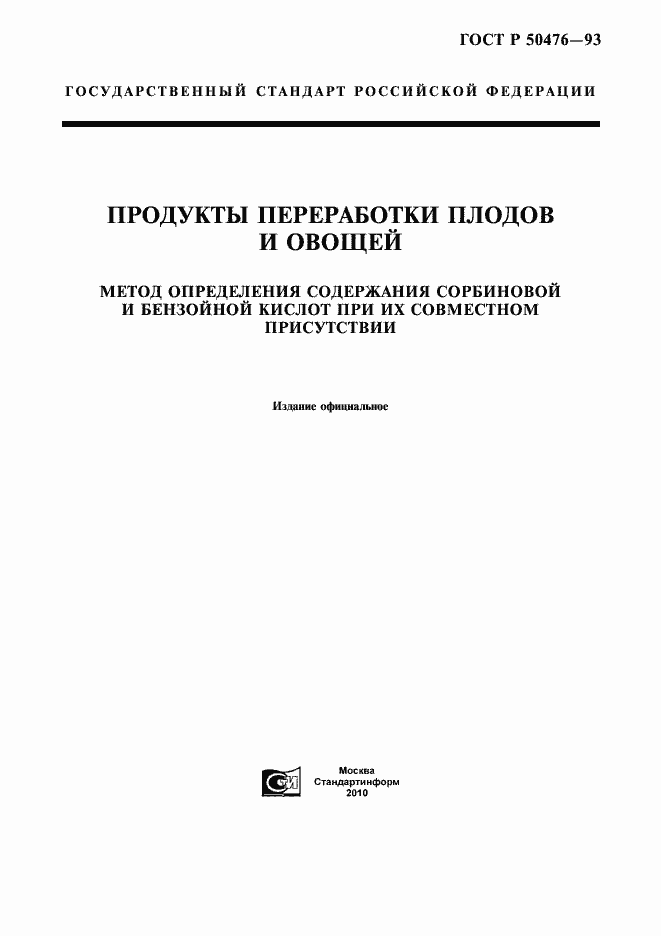 ГОСТ Р 50476—93

ГОСУДАРСТВЕННЫЙ СТАНДАРТ РОССИЙСКОЙ ФЕДЕРАЦИИ

ПРОДУКТЫ ПЕРЕРАБОТКИ ПЛОДОВ И ОВОЩЕЙ

МЕТОД ОПРЕДЕЛЕНИЯ СОДЕРЖАНИЯ СОРБИНОВОЙ И БЕНЗОЙНОЙ КИСЛОТ ПРИ ИХ СОВМЕСТНОМ ПРИСУТСТВИИ

Издание официальное

СИ

Москва
Стандартинформ
2010